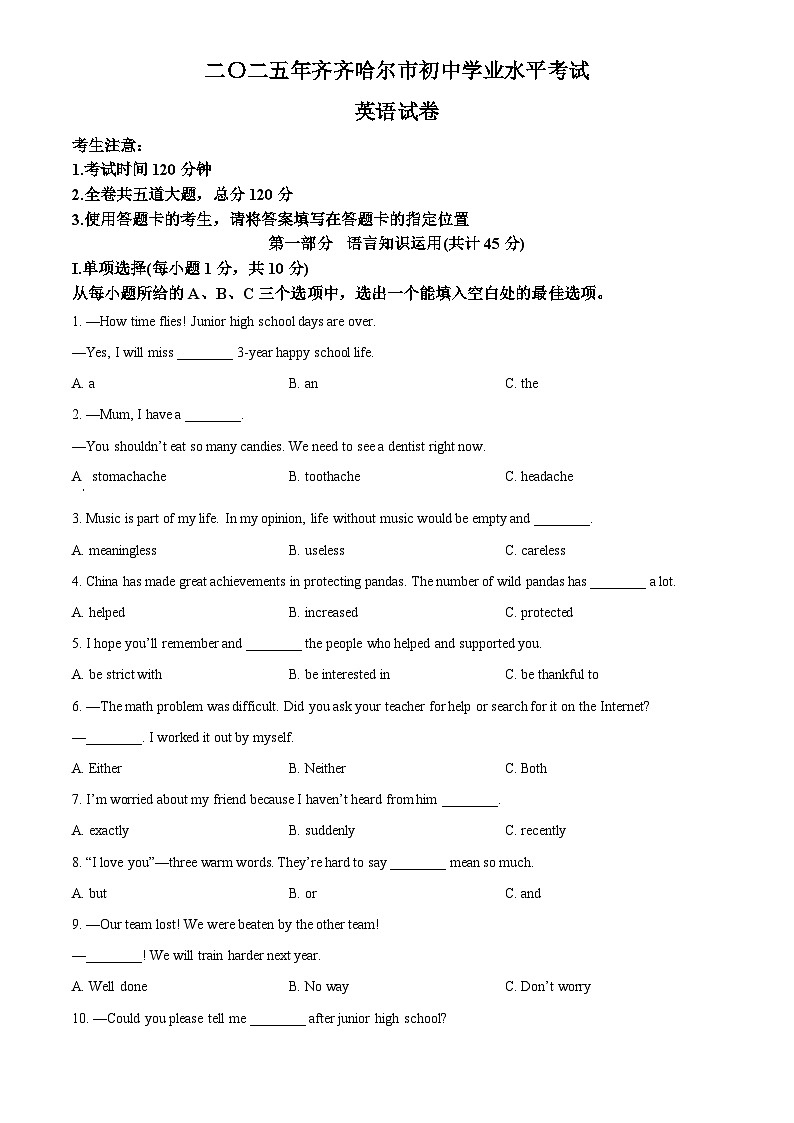 二〇二五年齐齐哈尔市初中学业水平考试

英语试卷

考生注意：
1.考试时间 120 分钟
2.全卷共五道大题，总分 120 分
3.使用答题卡的考生，请将答案填写在答题卡的指定位置

第一部分 语言知识运用(共计 45 分)

I.单项选择(每小题 1 分，共 10 分)
从每小题所给的 A、B、C 三个选项中，选出一个能填入空白处的最佳选项。

1. —How time flies! Junior high school days are over.

—Yes, I will miss ________ 3-year happy school life.

A. a B. an C. the

2. —Mum, I have a ________.

—You shouldn't eat so many candies. We need to see a dentist right now.

A. stomachache B. toothache C. headache

3. Music is part of my life. In my opinion, life without music would be empty and ________.

A. meaningless B. useless C. careless

4. China has made great achievements in protecting pandas. The number of wild pandas has ________ a lot.

A. helped B. increased C. protected

5. I hope you'll remember and ________ the people who helped and supported you.

A. be strict with B. be interested in C. be thankful to

6. —The math problem was difficult. Did you ask your teacher for help or search for it on the Internet?

—________. I worked it out by myself.

A. Either B. Neither C. Both

7. I'm worried about my friend because I haven't heard from him ________.

A. exactly B. suddenly C. recently

8. "I love you"—three warm words. They're hard to say ________ mean so much.

A. but B. or C. and

9. —Our team lost! We were beaten by the other team!

—________! We will train harder next year.

A. Well done B. No way C. Don't worry

10. —Could you please tell me ________ after junior high school?